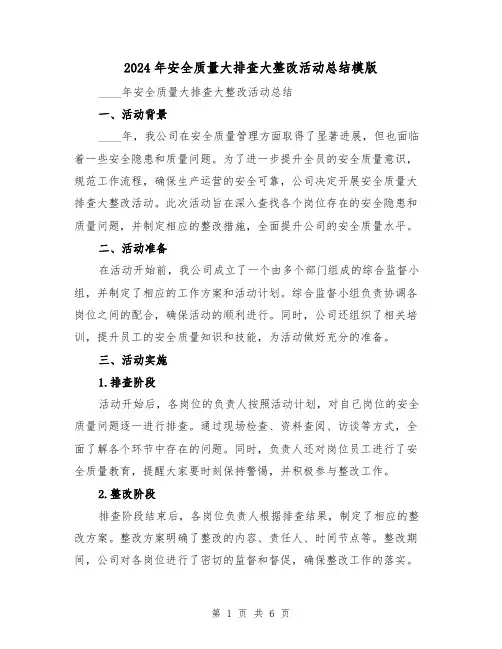 2024年安全质量大排查大整改活动总结模版

____年安全质量大排查大整改活动总结

一、活动背景

____年，我公司在安全质量管理方面取得了显著进展，但也面临着一些安全隐患和质量问题。为了进一步提升全员的安全质量意识，规范工作流程，确保生产运营的安全可靠，公司决定开展安全质量大排查大整改活动。此次活动旨在深入查找各个岗位存在的安全隐患和质量问题，并制定相应的整改措施，全面提升公司的安全质量水平。

二、活动准备

在活动开始前，我公司成立了一个由多个部门组成的综合监督小组，并制定了相应的工作方案和活动计划。综合监督小组负责协调各岗位之间的配合，确保活动的顺利进行。同时，公司还组织了相关培训，提升员工的安全质量知识和技能，为活动做好充分的准备。

三、活动实施

1.排查阶段

活动开始后，各岗位的负责人按照活动计划，对自己岗位的安全质量问题逐一进行排查。通过现场检查、资料查阅、访谈等方式，全面了解各个环节中存在的问题。同时，负责人还对岗位员工进行了安全质量教育，提醒大家要时刻保持警惕，并积极参与整改工作。

2.整改阶段

排查阶段结束后，各岗位负责人根据排查结果，制定了相应的整改方案。整改方案明确了整改的内容、责任人、时间节点等。整改期间，公司对各岗位进行了密切的监督和督促，确保整改工作的落实。

第 1 页 共 6 页